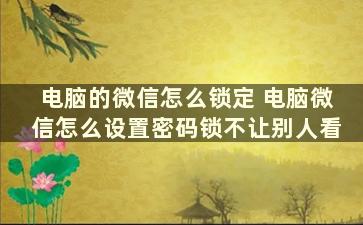 电脑的微信怎么锁定 电脑微信怎么设置密码锁不让别人看